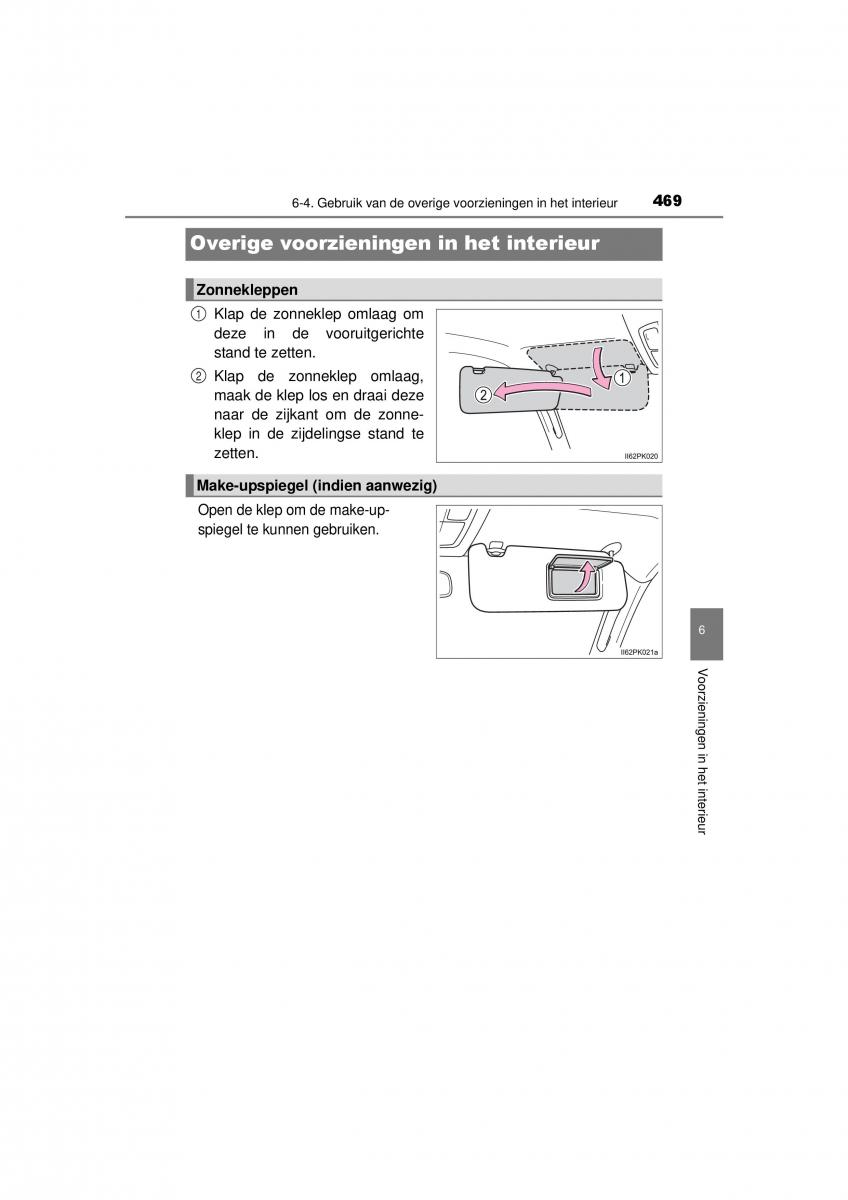 6-4. Gebruik van de overige voorzieningen in het interieur 469

Overige voorzieningen in het interieur

Zonnekleppen

① Klap de zonneklep omlaag om deze in de vooruitgerichte stand te zetten.

② Klap de zonneklep omlaag, maak de klep los en draai deze naar de zijkant om de zonneklep in de zijdelingse stand te zetten.

②
①

II62PK020

Make-upspiegel (indien aanwezig)

Open de klep om de make-upspiegel te kunnen gebruiken.

II62PK021a

6

Voorzieningen in het interieur